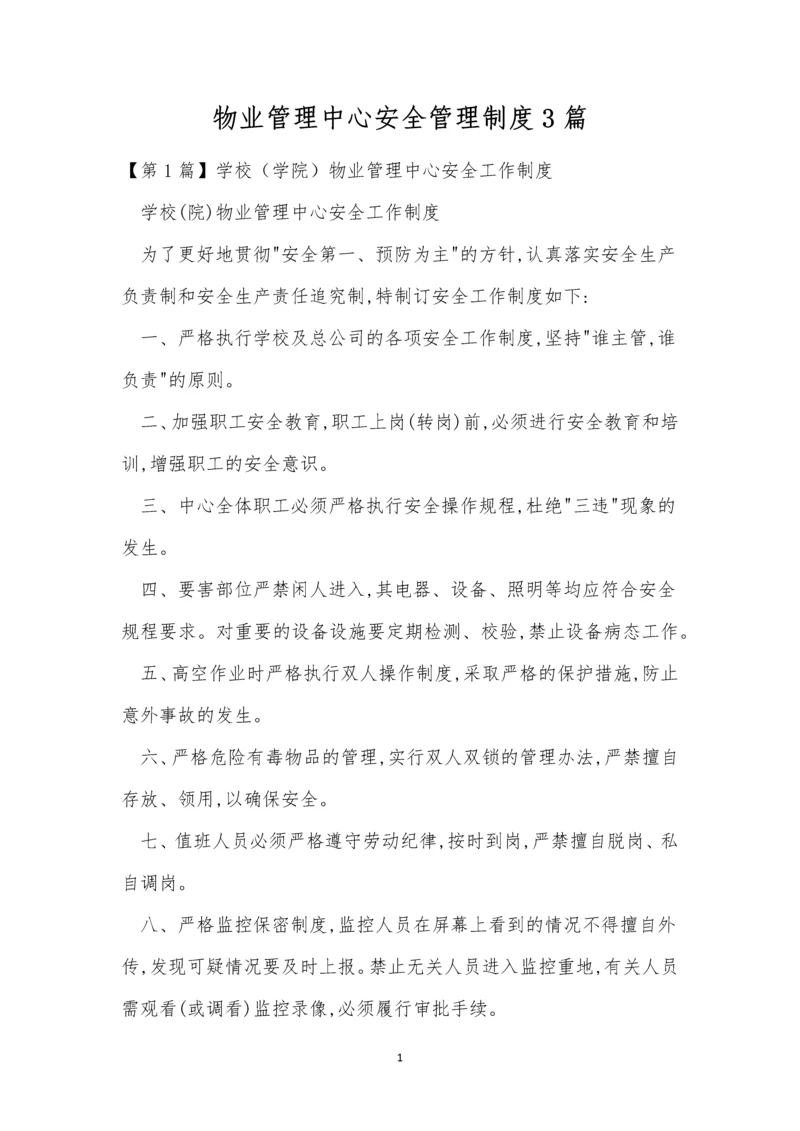 物业管理中心安全管理制度3篇

【第1篇】学校（学院）物业管理中心安全工作制度

学校(院)物业管理中心安全工作制度

为了更好地贯彻"安全第一、预防为主"的方针,认真落实安全生产负责制和安全生产责任追究制,特制订安全工作制度如下:

一、严格执行学校及总公司的各项安全工作制度,坚持"谁主管,谁负责"的原则。

二、加强职工安全教育,职工上岗(转岗)前,必须进行安全教育和培训,增强职工的安全意识。

三、中心全体职工必须严格执行安全操作规程,杜绝"三违"现象的发生。

四、要害部位严禁闲人进入,其电器、设备、照明等均应符合安全规程要求。对重要的设备设施要定期检测、校验,禁止设备病态工作。

五、高空作业时严格执行双人操作制度,采取严格的保护措施,防止意外事故的发生。

六、严格危险有毒物品的管理,实行双人双锁的管理办法,严禁擅自存放、领用,以确保安全。

七、值班人员必须严格遵守劳动纪律,按时到岗,严禁擅自脱岗、私自调岗。

八、严格监控保密制度,监控人员在屏幕上看到的情况不得擅自外传,发现可疑情况要及时上报。禁止无关人员进入监控重地,有关人员需观看(或调看)监控录像,必须履行审批手续。

1